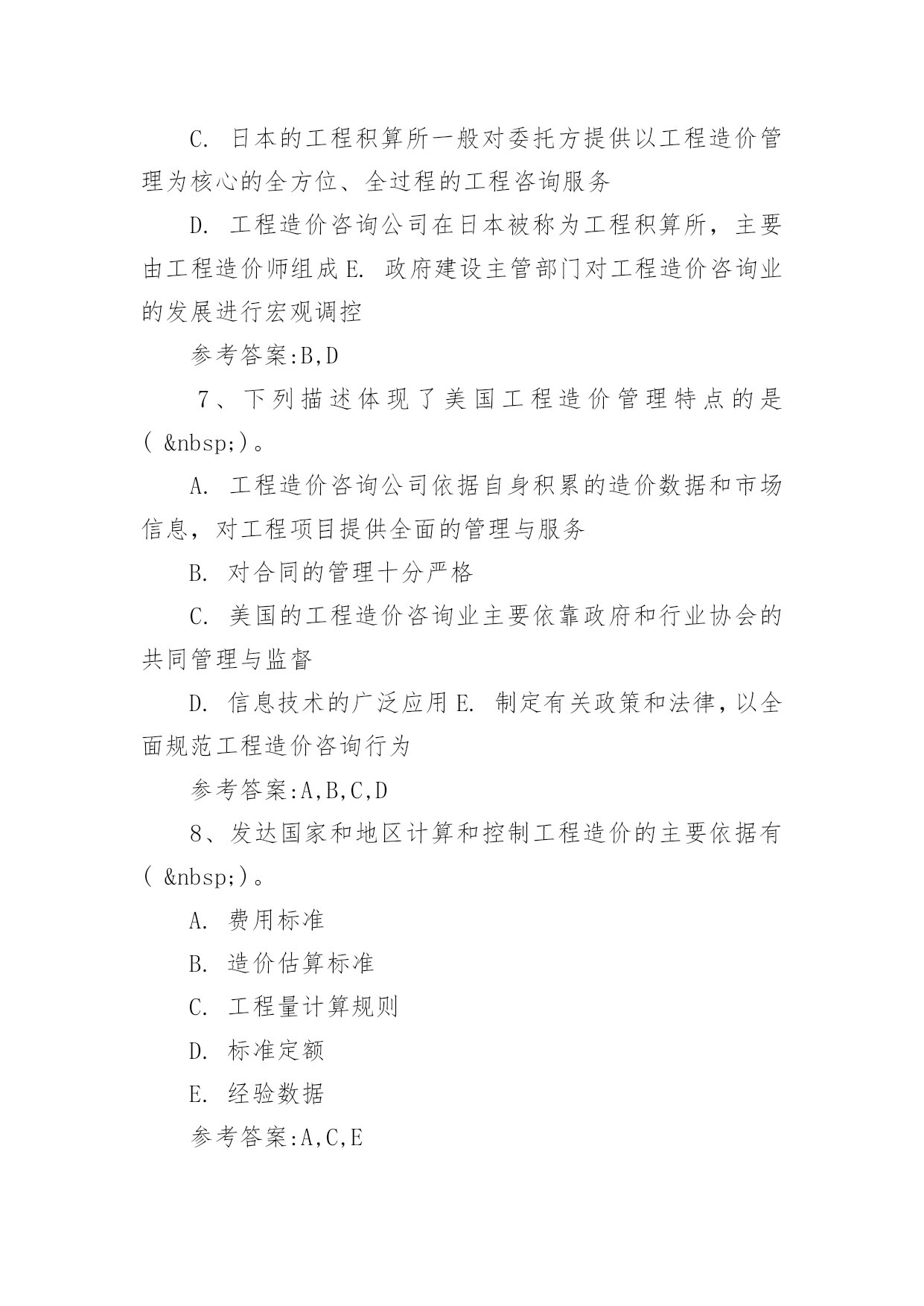 C. 日本的工程积算所一般对委托方提供以工程造价管理为核心的全方位、全过程的工程咨询服务

D. 工程造价咨询公司在日本被称为工程积算所，主要由工程造价师组成 E. 政府建设主管部门对工程造价咨询业的发展进行宏观调控

参考答案:B,D

7、下列描述体现了美国工程造价管理特点的是( &nbsp;)。

A. 工程造价咨询公司依据自身积累的造价数据和市场信息，对工程项目提供全面的管理与服务

B. 对合同的管理十分严格

C. 美国的工程造价咨询业主要依靠政府和行业协会的共同管理与监督

D. 信息技术的广泛应用 E. 制定有关政策和法律，以全面规范工程造价咨询行为

参考答案:A,B,C,D

8、发达国家和地区计算和控制工程造价的主要依据有( &nbsp;)。

A. 费用标准

B. 造价估算标准

C. 工程量计算规则

D. 标准定额

E. 经验数据

参考答案:A,C,E